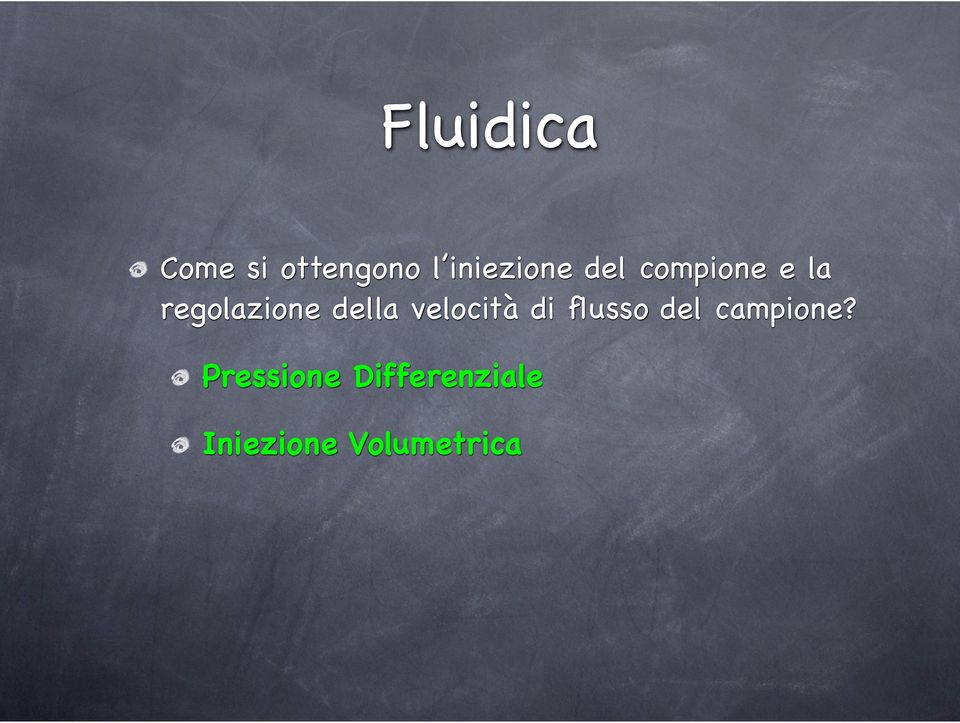 Fluidica

Come si ottengono l'iniezione del compione e la regolazione della velocità di flusso del campione?

Pressione Differenziale

Iniezione Volumetrica